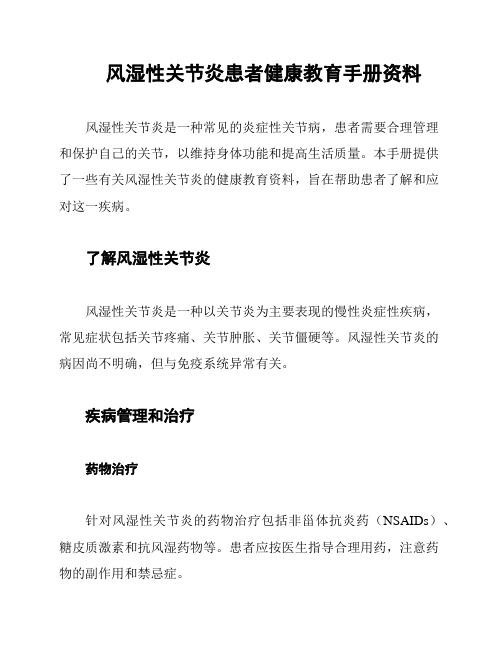 风湿性关节炎患者健康教育手册资料

风湿性关节炎是一种常见的炎症性关节病，患者需要合理管理和保护自己的关节，以维持身体功能和提高生活质量。本手册提供了一些有关风湿性关节炎的健康教育资料，旨在帮助患者了解和应对这一疾病。

了解风湿性关节炎

风湿性关节炎是一种以关节炎为主要表现的慢性炎症性疾病，常见症状包括关节疼痛、关节肿胀、关节僵硬等。风湿性关节炎的病因尚不明确，但与免疫系统异常有关。

疾病管理和治疗

药物治疗

针对风湿性关节炎的药物治疗包括非甾体抗炎药（NSAIDs）、糖皮质激素和抗风湿药物等。患者应按医生指导合理用药，注意药物的副作用和禁忌症。